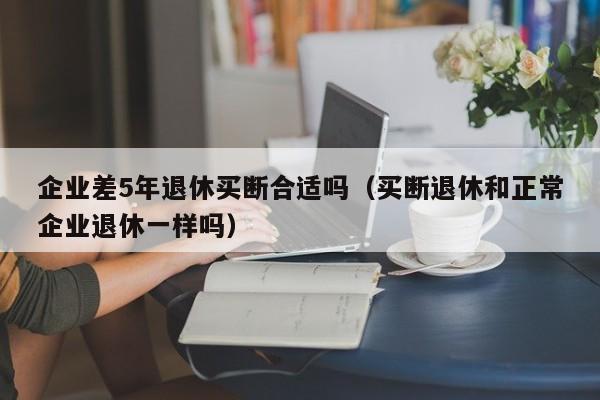 企业差5年退休买断合适吗（买断退休和正常企业退休一样吗）